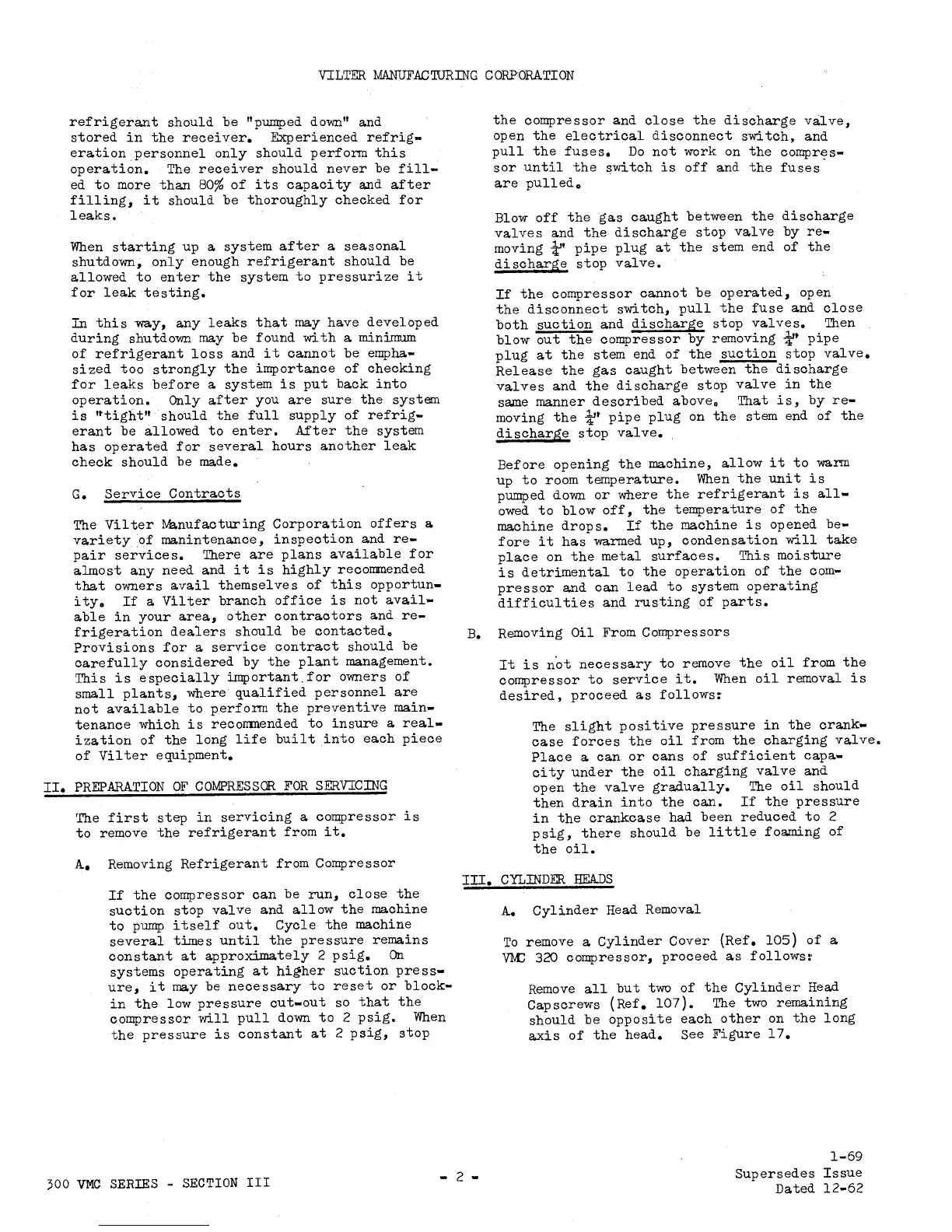 VILTER MANUFACTURING CORPORATION

refrigerant should be "pumped down" and stored in the receiver. Experienced refrigeration personnel only should perform this operation. The receiver should never be filled to more than 80% of its capacity and after filling, it should be thoroughly checked for leaks.

When starting up a system after a seasonal shutdown, only enough refrigerant should be allowed to enter the system to pressurize it for leak testing.

In this way, any leaks that may have developed during shutdown may be found with a minimum of refrigerant loss and it cannot be emphasized too strongly the importance of checking for leaks before a system is put back into operation. Only after you are sure the system is "tight" should the full supply of refrigerant be allowed to enter. After the system has operated for several hours another leak check should be made.

G. Service Contracts

The Vilter Manufacturing Corporation offers a variety of manintenance, inspection and repair services. There are plans available for almost any need and it is highly recommended that owners avail themselves of this opportunity. If a Vilter branch office is not available in your area, other contractors and refrigeration dealers should be contacted. Provisions for a service contract should be carefully considered by the plant management. This is especially important for owners of small plants, where qualified personnel are not available to perform the preventive maintenance which is recommended to insure a realization of the long life built into each piece of Vilter equipment.

II. PREPARATION OF COMPRESSOR FOR SERVICING

The first step in servicing a compressor is to remove the refrigerant from it.

A. Removing Refrigerant from Compressor

If the compressor can be run, close the suction stop valve and allow the machine to pump itself out. Cycle the machine several times until the pressure remains constant at approximately 2 psig. On systems operating at higher suction pressure, it may be necessary to reset or block-in the low pressure cut-out so that the compressor will pull down to 2 psig. When the pressure is constant at 2 psig, stop

the compressor and close the discharge valve, open the electrical disconnect switch, and pull the fuses. Do not work on the compressor until the switch is off and the fuses are pulled.

Blow off the gas caught between the discharge valves and the discharge stop valve by removing $\frac{1}{4}$" pipe plug at the stem end of the discharge stop valve.

If the compressor cannot be operated, open the disconnect switch, pull the fuse and close both suction and discharge stop valves. Then blow out the compressor by removing $\frac{1}{4}$" pipe plug at the stem end of the suction stop valve. Release the gas caught between the discharge valves and the discharge stop valve in the same manner described above. That is, by removing the $\frac{1}{4}$" pipe plug on the stem end of the discharge stop valve.

Before opening the machine, allow it to warm up to room temperature. When the unit is pumped down or where the refrigerant is allowed to blow off, the temperature of the machine drops. If the machine is opened before it has warmed up, condensation will take place on the metal surfaces. This moisture is detrimental to the operation of the compressor and can lead to system operating difficulties and rusting of parts.

B. Removing Oil From Compressors

It is not necessary to remove the oil from the compressor to service it. When oil removal is desired, proceed as follows:

The slight positive pressure in the crankcase forces the oil from the charging valve. Place a can or cans of sufficient capacity under the oil charging valve and open the valve gradually. The oil should then drain into the can. If the pressure in the crankcase had been reduced to 2 psig, there should be little foaming of the oil.

III. CYLINDER HEADS

A. Cylinder Head Removal

To remove a Cylinder Cover (Ref. 105) of a VMC 320 compressor, proceed as follows:

Remove all but two of the Cylinder Head Capscrews (Ref. 107). The two remaining should be opposite each other on the long axis of the head. See Figure 17.

300 VMC SERIES - SECTION III

- 2 -

1-69
Supersedes Issue
Dated 12-62